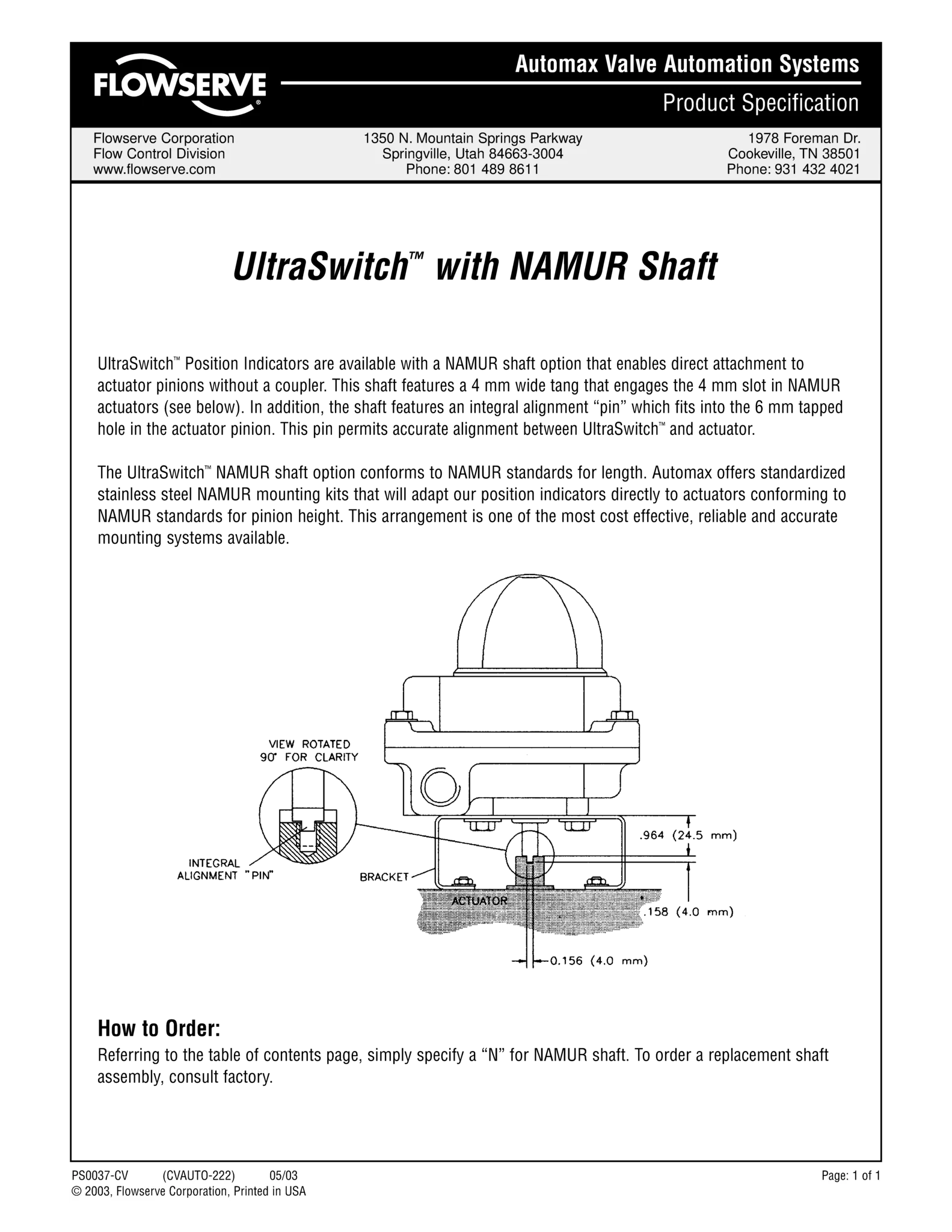 FLOWSERVE®

Automax Valve Automation Systems

Product Specification

Flowserve Corporation
Flow Control Division
www.flowserve.com

1350 N. Mountain Springs Parkway
Springville, Utah 84663-3004
Phone: 801 489 8611

1978 Foreman Dr.
Cookeville, TN 38501
Phone: 931 432 4021

UltraSwitch™ with NAMUR Shaft

UltraSwitch™ Position Indicators are available with a NAMUR shaft option that enables direct attachment to actuator pinions without a coupler. This shaft features a 4 mm wide tang that engages the 4 mm slot in NAMUR actuators (see below). In addition, the shaft features an integral alignment "pin" which fits into the 6 mm tapped hole in the actuator pinion. This pin permits accurate alignment between UltraSwitch™ and actuator.

The UltraSwitch™ NAMUR shaft option conforms to NAMUR standards for length. Automax offers standardized stainless steel NAMUR mounting kits that will adapt our position indicators directly to actuators conforming to NAMUR standards for pinion height. This arrangement is one of the most cost effective, reliable and accurate mounting systems available.

VIEW ROTATED
90° FOR CLARITY

INTEGRAL
ALIGNMENT "PIN"

BRACKET

ACTUATOR

.964 (24.5 mm)

.158 (4.0 mm)

0.156 (4.0 mm)

How to Order:
Referring to the table of contents page, simply specify a "N" for NAMUR shaft. To order a replacement shaft assembly, consult factory.

PS0037-CV (CVAUTO-222) 05/03
© 2003, Flowserve Corporation, Printed in USA

Page: 1 of 1